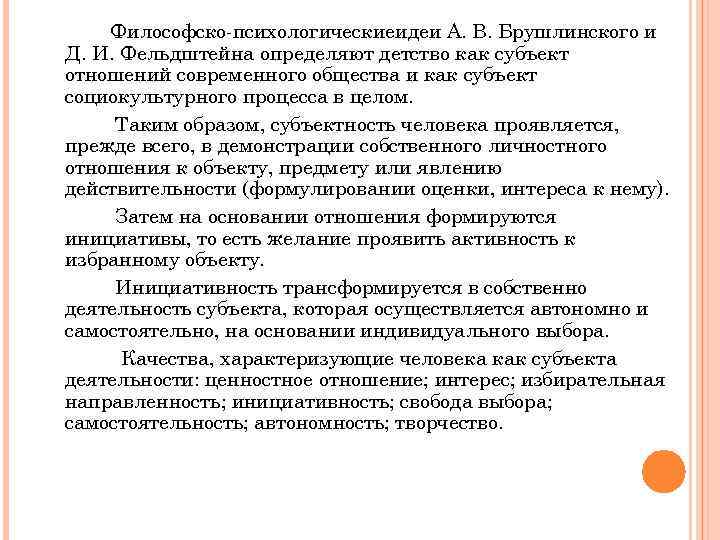 Философско-психологическиеидеи А. В. Брушлинского и Д. И. Фельдштейна определяют детство как субъект отношений современного общества и как субъект социокультурного процесса в целом.

Таким образом, субъектность человека проявляется, прежде всего, в демонстрации собственного личностного отношения к объекту, предмету или явлению действительности (формулировании оценки, интереса к нему).

Затем на основании отношения формируются инициативы, то есть желание проявить активность к избранному объекту.

Инициативность трансформируется в собственно деятельность субъекта, которая осуществляется автономно и самостоятельно, на основании индивидуального выбора.

Качества, характеризующие человека как субъекта деятельности: ценностное отношение; интерес; избирательная направленность; инициативность; свобода выбора; самостоятельность; автономность; творчество.